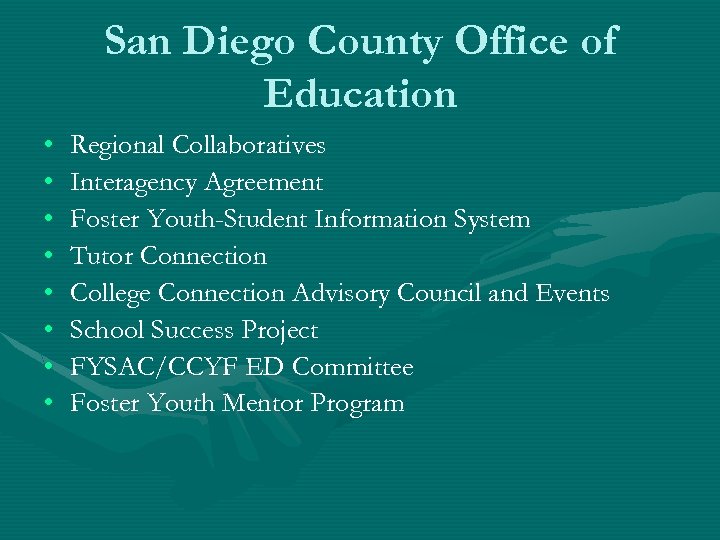 San Diego County Office of Education

• Regional Collaboratives
• Interagency Agreement
• Foster Youth-Student Information System
• Tutor Connection
• College Connection Advisory Council and Events
• School Success Project
• FYSAC/CCYF ED Committee
• Foster Youth Mentor Program